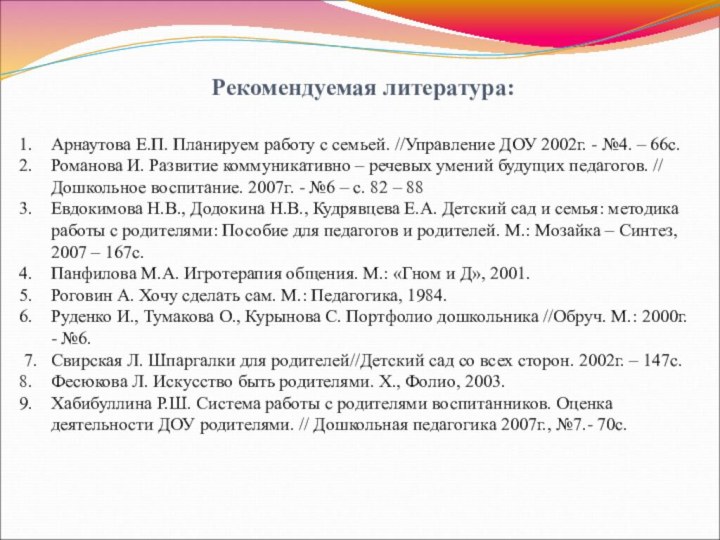 Рекомендуемая литература:

1. Арнаутова Е.П. Планируем работу с семьей. //Управление ДОУ 2002г. - №4. – 66с.
2. Романова И. Развитие коммуникативно – речевых умений будущих педагогов. // Дошкольное воспитание. 2007г. - №6 – с. 82 – 88
3. Евдокимова Н.В., Додокина Н.В., Кудрявцева Е.А. Детский сад и семья: методика работы с родителями: Пособие для педагогов и родителей. М.: Мозайка – Синтез, 2007 – 167с.
4. Панфилова М.А. Игротерапия общения. М.: «Гном и Д», 2001.
5. Роговин А. Хочу сделать сам. М.: Педагогика, 1984.
6. Руденко И., Тумакова О., Курынова С. Портфолио дошкольника //Обруч. М.: 2000г. - №6.
7. Свирская Л. Шпаргалки для родителей//Детский сад со всех сторон. 2002г. – 147с.
8. Фесюкова Л. Искусство быть родителями. Х., Фолио, 2003.
9. Хабибуллина Р.Ш. Система работы с родителями воспитанников. Оценка деятельности ДОУ родителями. // Дошкольная педагогика 2007г., №7.- 70с.